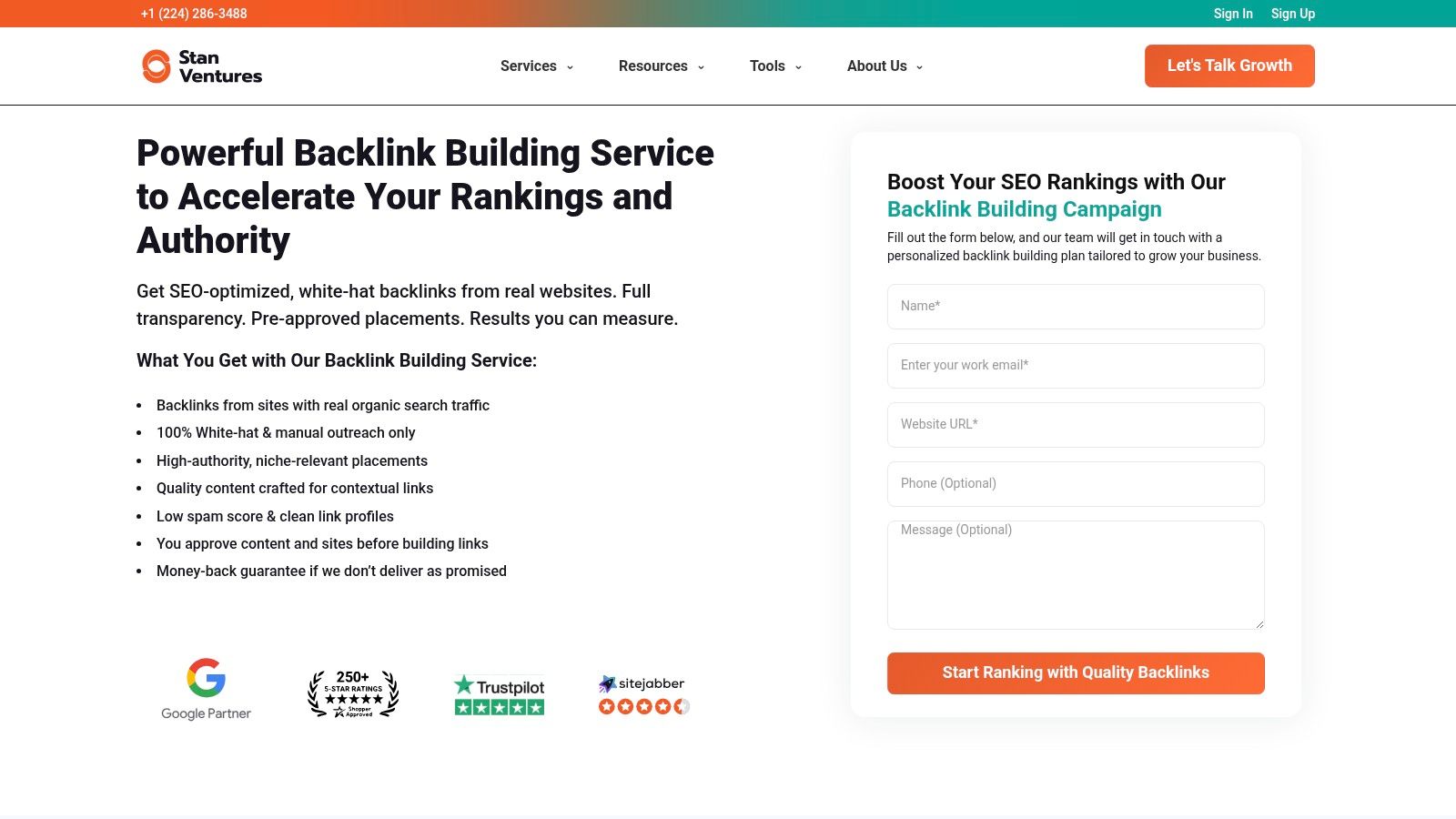 +1 (224) 286-3488

Sign In Sign Up

Stan Ventures

Services Resources Tools About Us

Let's Talk Growth

Powerful Backlink Building Service to Accelerate Your Rankings and Authority

Get SEO-optimized, white-hat backlinks from real websites. Full transparency. Pre-approved placements. Results you can measure.

What You Get with Our Backlink Building Service:

- Backlinks from sites with real organic search traffic
- 100% White-hat & manual outreach only
- High-authority, niche-relevant placements
- Quality content crafted for contextual links
- Low spam score & clean link profiles
- You approve content and sites before building links
- Money-back guarantee if we don't deliver as promised

Google Partner

250+ 5-STAR RATINGS Shopper Approved

Trustpilot

sitejabber

Boost Your SEO Rankings with Our Backlink Building Campaign

Fill out the form below, and our team will get in touch with a personalized backlink building plan tailored to grow your business.

Name*

Enter your work email*

Website URL*

Phone (Optional)

Message (Optional)

Start Ranking with Quality Backlinks